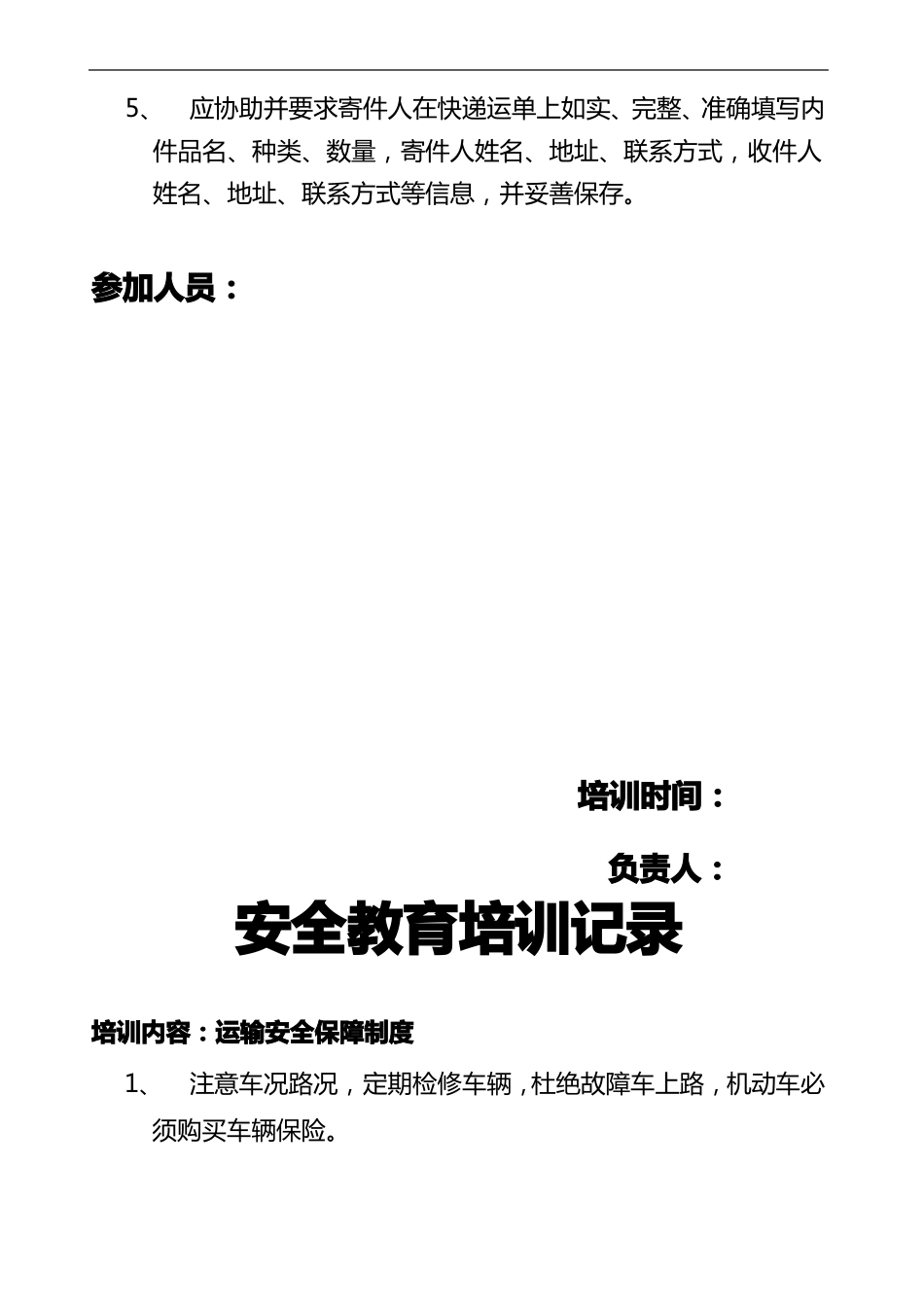 5、 应协助并要求寄件人在快递运单上如实、完整、准确填写内件品名、种类、数量，寄件人姓名、地址、联系方式，收件人姓名、地址、联系方式等信息，并妥善保存。

参加人员：

培训时间：

负责人：

安全教育培训记录

培训内容：运输安全保障制度

1、 注意车况路况，定期检修车辆，杜绝故障车上路，机动车必须购买车辆保险。